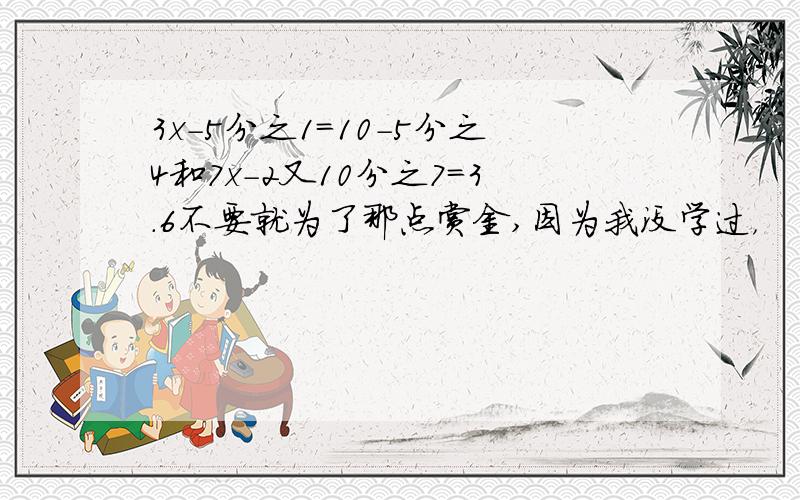 3x-5分之1=10-5分之4和7x-2又10分之7=3.6不要就为了那点赏金,因为我没学过,